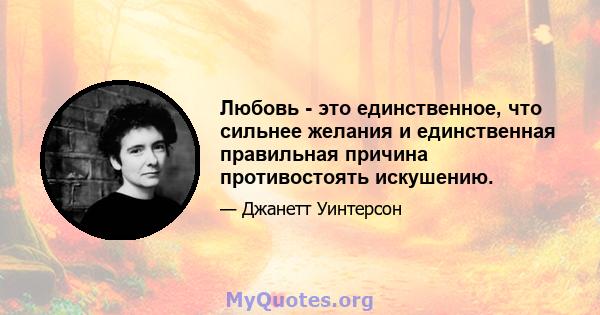 Любовь - это единственное, что сильнее желания и единственная правильная причина противостоять искушению.

— Джанетт Уинтерсон

MyQuotes.org